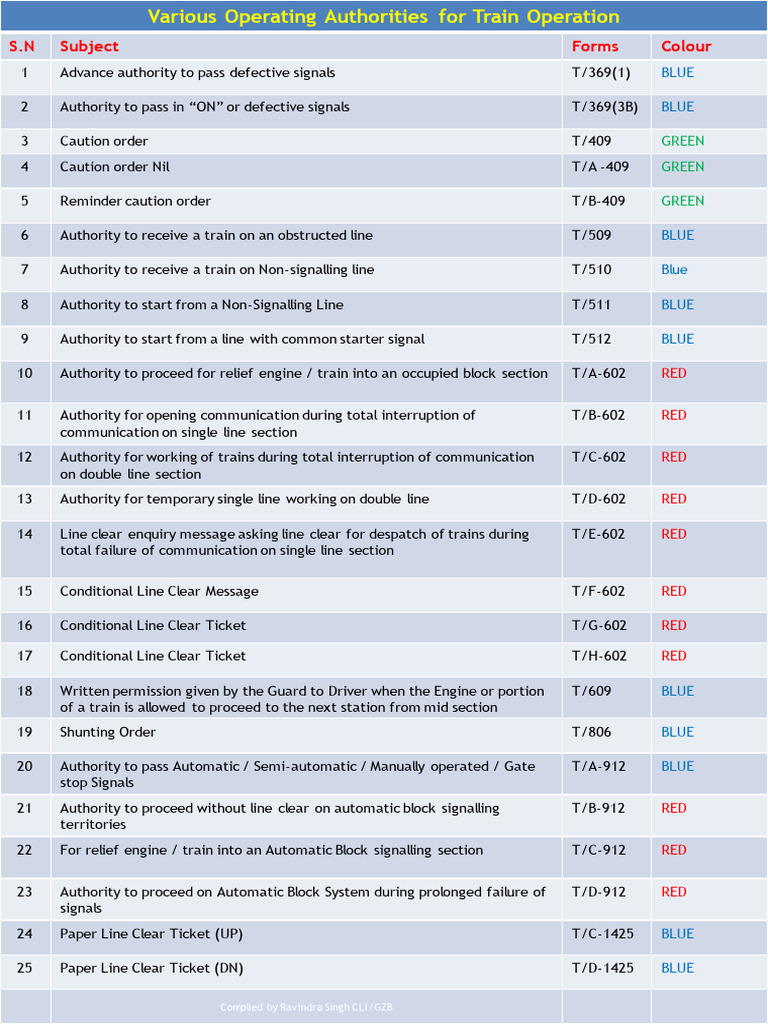 Various Operating Authorities for Train Operation

| S.N | Subject | Forms | Colour |
|---|---|---|---|
| 1 | Advance authority to pass defective signals | T/369(1) | BLUE |
| 2 | Authority to pass in “ON” or defective signals | T/369(3B) | BLUE |
| 3 | Caution order | T/409 | GREEN |
| 4 | Caution order Nil | T/A -409 | GREEN |
| 5 | Reminder caution order | T/B-409 | GREEN |
| 6 | Authority to receive a train on an obstructed line | T/509 | BLUE |
| 7 | Authority to receive a train on Non-signalling line | T/510 | Blue |
| 8 | Authority to start from a Non-Signalling Line | T/511 | BLUE |
| 9 | Authority to start from a line with common starter signal | T/512 | BLUE |
| 10 | Authority to proceed for relief engine / train into an occupied block section | T/A-602 | RED |
| 11 | Authority for opening communication during total interruption of communication on single line section | T/B-602 | RED |
| 12 | Authority for working of trains during total interruption of communication on double line section | T/C-602 | RED |
| 13 | Authority for temporary single line working on double line | T/D-602 | RED |
| 14 | Line clear enquiry message asking line clear for despatch of trains during total failure of communication on single line section | T/E-602 | RED |
| 15 | Conditional Line Clear Message | T/F-602 | RED |
| 16 | Conditional Line Clear Ticket | T/G-602 | RED |
| 17 | Conditional Line Clear Ticket | T/H-602 | RED |
| 18 | Written permission given by the Guard to Driver when the Engine or portion of a train is allowed to proceed to the next station from mid section | T/609 | BLUE |
| 19 | Shunting Order | T/806 | BLUE |
| 20 | Authority to pass Automatic / Semi-automatic / Manually operated / Gate stop Signals | T/A-912 | BLUE |
| 21 | Authority to proceed without line clear on automatic block signalling territories | T/B-912 | RED |
| 22 | For relief engine / train into an Automatic Block signalling section | T/C-912 | RED |
| 23 | Authority to proceed on Automatic Block System during prolonged failure of signals | T/D-912 | RED |
| 24 | Paper Line Clear Ticket (UP) | T/C-1425 | BLUE |
| 25 | Paper Line Clear Ticket (DN) | T/D-1425 | BLUE |
| | Complied by Ravindra Singh CLI / GZB | | |